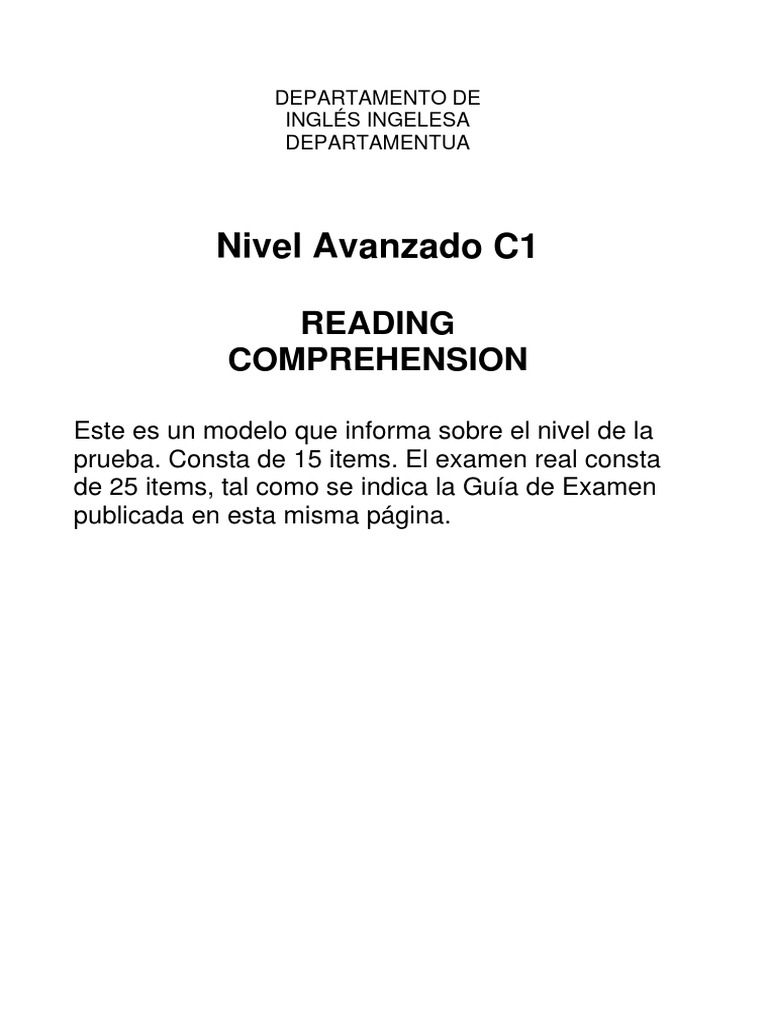 DEPARTAMENTO DE
INGLÉS INGELESA
DEPARTAMENTUA

Nivel Avanzado C1

READING
COMPREHENSION

Este es un modelo que informa sobre el nivel de la prueba. Consta de 15 items. El examen real consta de 25 items, tal como se indica la Guía de Examen publicada en esta misma página.